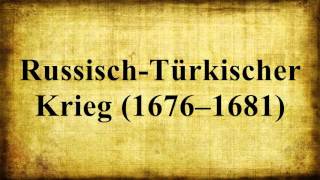 Russisch-Türkischer Krieg (1676–1681)